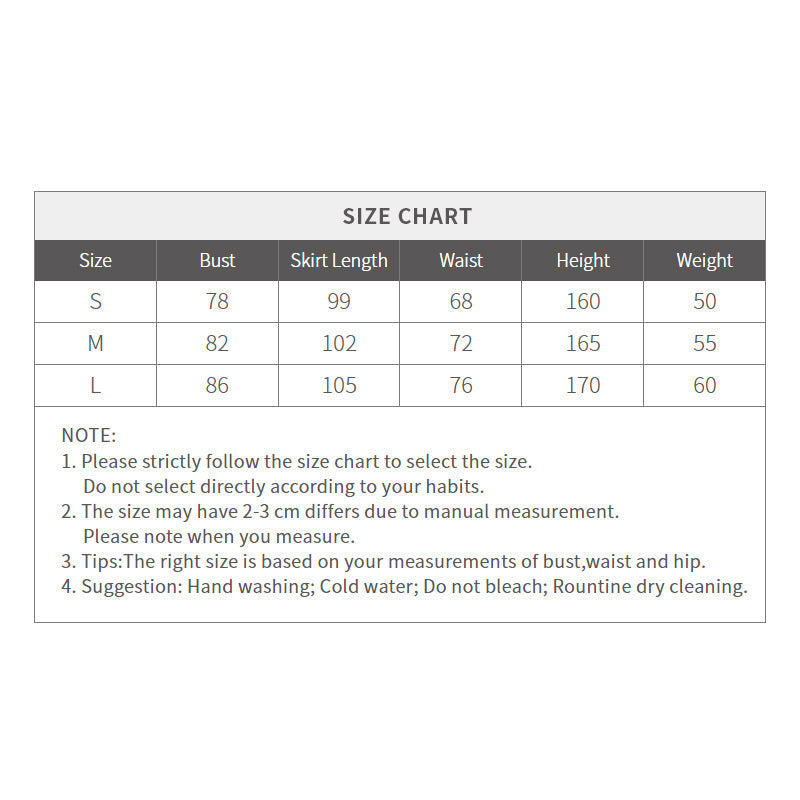 SIZE CHART

| Size | Bust | Skirt Length | Waist | Height | Weight |
|---|---|---|---|---|---|
| S | 78 | 99 | 68 | 160 | 50 |
| M | 82 | 102 | 72 | 165 | 55 |
| L | 86 | 105 | 76 | 170 | 60 |

NOTE:
1. Please strictly follow the size chart to select the size. Do not select directly according to your habits.
2. The size may have 2-3 cm differs due to manual measurement. Please note when you measure.
3. Tips:The right size is based on your measurements of bust,waist and hip.
4. Suggestion: Hand washing; Cold water; Do not bleach; Rountine dry cleaning.